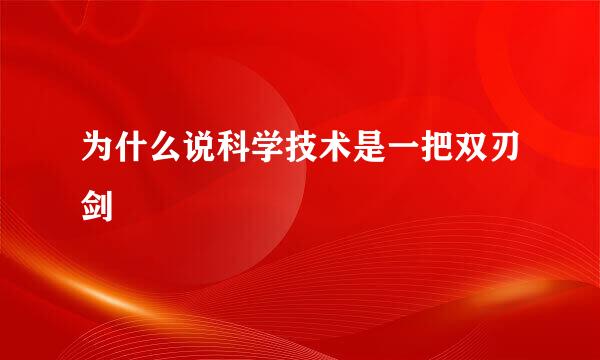 为什么说科学技术是一把双刃剑